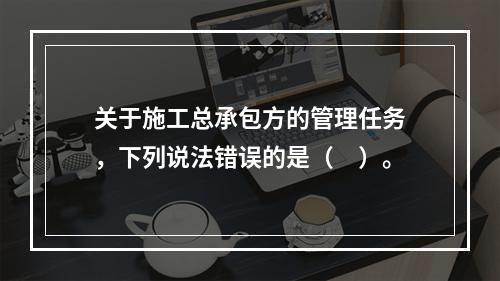 关于施工总承包方的管理任务，下列说法错误的是（　）。